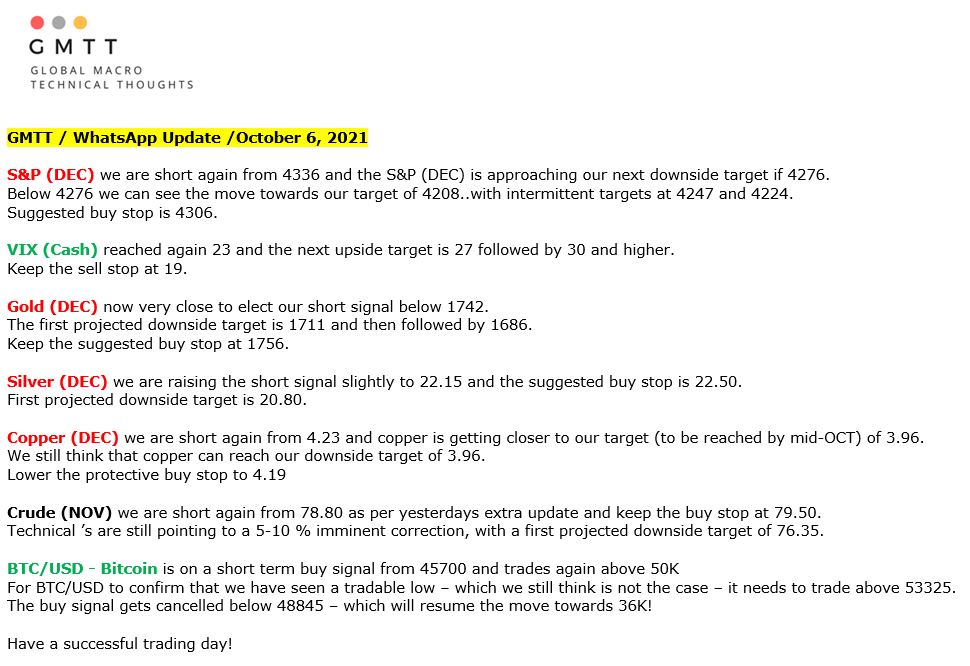 GMTT
GLOBAL MACRO
TECHNICAL THOUGHTS

GMTT / WhatsApp Update /October 6, 2021

S&P (DEC) we are short again from 4336 and the S&P (DEC) is approaching our next downside target if 4276.
Below 4276 we can see the move towards our target of 4208..with intermittent targets at 4247 and 4224.
Suggested buy stop is 4306.

VIX (Cash) reached again 23 and the next upside target is 27 followed by 30 and higher.
Keep the sell stop at 19.

Gold (DEC) now very close to elect our short signal below 1742.
The first projected downside target is 1711 and then followed by 1686.
Keep the suggested buy stop at 1756.

Silver (DEC) we are raising the short signal slightly to 22.15 and the suggested buy stop is 22.50.
First projected downside target is 20.80.

Copper (DEC) we are short again from 4.23 and copper is getting closer to our target (to be reached by mid-OCT) of 3.96.
We still think that copper can reach our downside target of 3.96.
Lower the protective buy stop to 4.19

Crude (NOV) we are short again from 78.80 as per yesterdays extra update and keep the buy stop at 79.50.
Technical 's are still pointing to a 5-10 % imminent correction, with a first projected downside target of 76.35.

BTC/USD - Bitcoin is on a short term buy signal from 45700 and trades again above 50K
For BTC/USD to confirm that we have seen a tradable low – which we still think is not the case – it needs to trade above 53325.
The buy signal gets cancelled below 48845 – which will resume the move towards 36K!

Have a successful trading day!